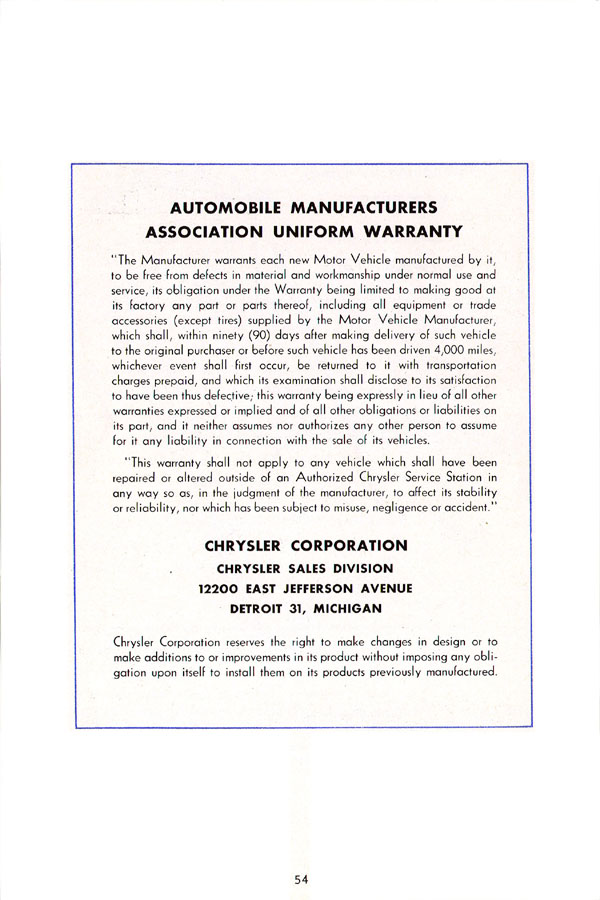 AUTOMOBILE MANUFACTURERS
ASSOCIATION UNIFORM WARRANTY

"The Manufacturer warrants each new Motor Vehicle manufactured by it, to be free from defects in material and workmanship under normal use and service, its obligation under the Warranty being limited to making good at its factory any part or parts thereof, including all equipment or trade accessories (except tires) supplied by the Motor Vehicle Manufacturer, which shall, within ninety (90) days after making delivery of such vehicle to the original purchaser or before such vehicle has been driven 4,000 miles, whichever event shall first occur, be returned to it with transportation charges prepaid, and which its examination shall disclose to its satisfaction to have been thus defective; this warranty being expressly in lieu of all other warranties expressed or implied and of all other obligations or liabilities on its part, and it neither assumes nor authorizes any other person to assume for it any liability in connection with the sale of its vehicles.

"This warranty shall not apply to any vehicle which shall have been repaired or altered outside of an Authorized Chrysler Service Station in any way so as, in the judgment of the manufacturer, to affect its stability or reliability, nor which has been subject to misuse, negligence or accident."

CHRYSLER CORPORATION
CHRYSLER SALES DIVISION
12200 EAST JEFFERSON AVENUE
DETROIT 31, MICHIGAN

Chrysler Corporation reserves the right to make changes in design or to make additions to or improvements in its product without imposing any obligation upon itself to install them on its products previously manufactured.

54